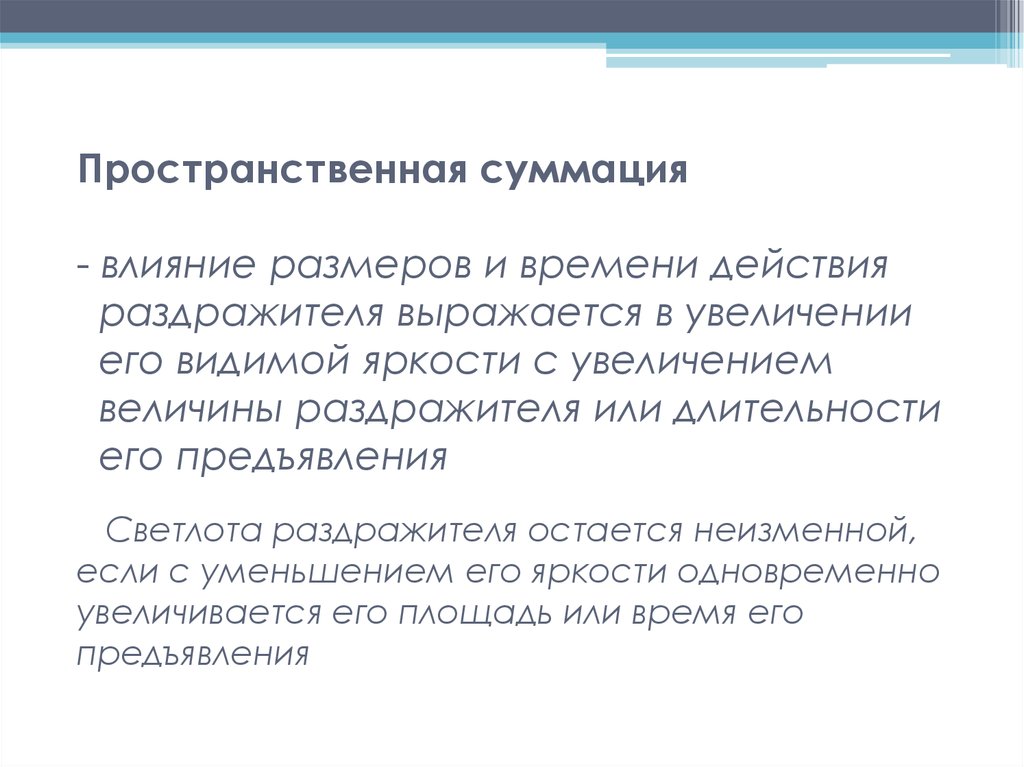 Пространственная суммация

- влияние размеров и времени действия раздражителя выражается в увеличении его видимой яркости с увеличением величины раздражителя или длительности его предъявления

Светлота раздражителя остается неизменной, если с уменьшением его яркости одновременно увеличивается его площадь или время его предъявления